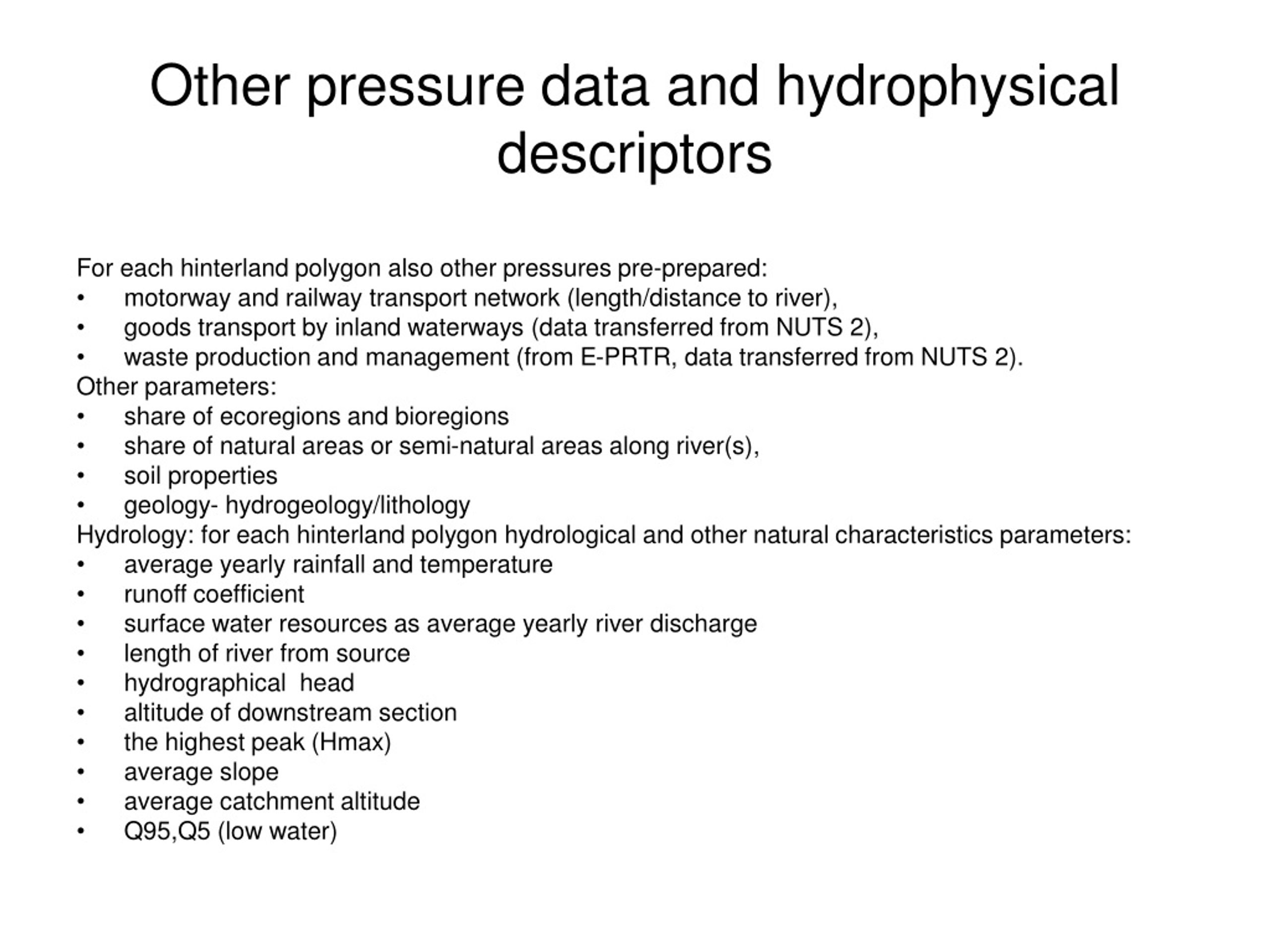 Other pressure data and hydrophysical descriptors

For each hinterland polygon also other pressures pre-prepared:
• motorway and railway transport network (length/distance to river),
• goods transport by inland waterways (data transferred from NUTS 2),
• waste production and management (from E-PRTR, data transferred from NUTS 2).
Other parameters:
• share of ecoregions and bioregions
• share of natural areas or semi-natural areas along river(s),
• soil properties
• geology- hydrogeology/lithology
Hydrology: for each hinterland polygon hydrological and other natural characteristics parameters:
• average yearly rainfall and temperature
• runoff coefficient
• surface water resources as average yearly river discharge
• length of river from source
• hydrographical head
• altitude of downstream section
• the highest peak (Hmax)
• average slope
• average catchment altitude
• Q95,Q5 (low water)